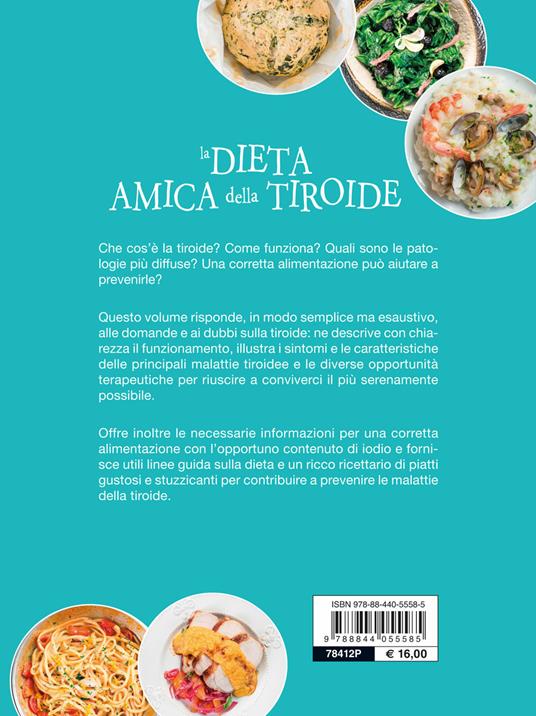 la DIETA AMICA della TIROIDE

Che cos'è la tiroide? Come funziona? Quali sono le patologie più diffuse? Una corretta alimentazione può aiutare a prevenirle?

Questo volume risponde, in modo semplice ma esaustivo, alle domande e ai dubbi sulla tiroide: ne descrive con chiarezza il funzionamento, illustra i sintomi e le caratteristiche delle principali malattie tiroidee e le diverse opportunità terapeutiche per riuscire a conviverci il più serenamente possibile.

Offre inoltre le necessarie informazioni per una corretta alimentazione con l'opportuno contenuto di iodio e fornisce utili linee guida sulla dieta e un ricco ricettario di piatti gustosi e stuzzicanti per contribuire a prevenire le malattie della tiroide.

ISBN 978-88-440-5558-5
9 788844 055585
78412P
€ 16,00